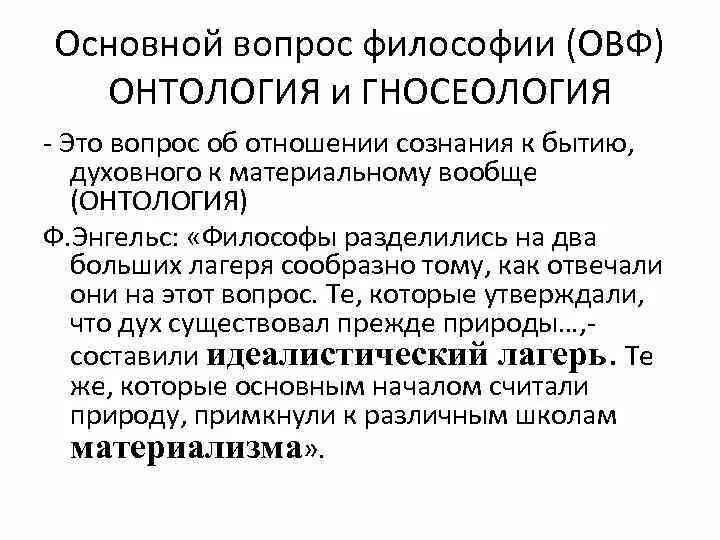 Основной вопрос философии (ОВФ)
ОНТОЛОГИЯ и ГНОСЕОЛОГИЯ

- Это вопрос об отношении сознания к бытию, духовного к материальному вообще (ОНТОЛОГИЯ)

Ф.Энгельс: «Философы разделились на два больших лагеря сообразно тому, как отвечали они на этот вопрос. Те, которые утверждали, что дух существовал прежде природы…,- составили идеалистический лагерь. Те же, которые основным началом считали природу, примкнули к различным школам материализма».